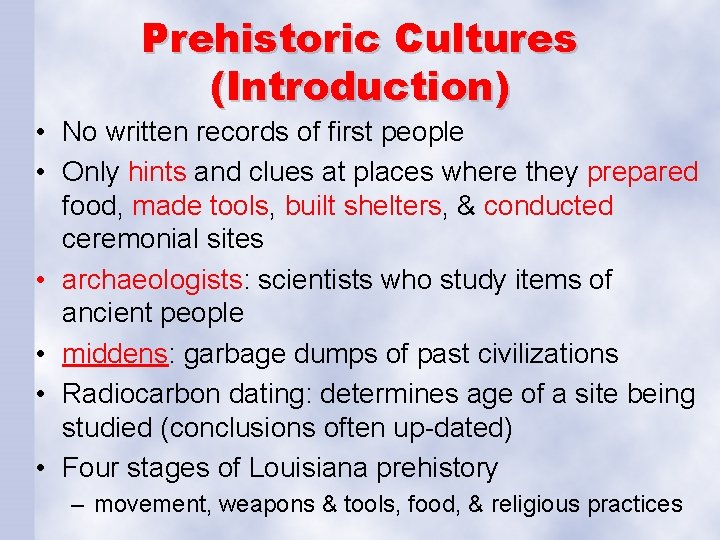 Prehistoric Cultures (Introduction)

• No written records of first people
• Only hints and clues at places where they prepared food, made tools, built shelters, & conducted ceremonial sites
• archaeologists: scientists who study items of ancient people
• middens: garbage dumps of past civilizations
• Radiocarbon dating: determines age of a site being studied (conclusions often up-dated)
• Four stages of Louisiana prehistory
– movement, weapons & tools, food, & religious practices